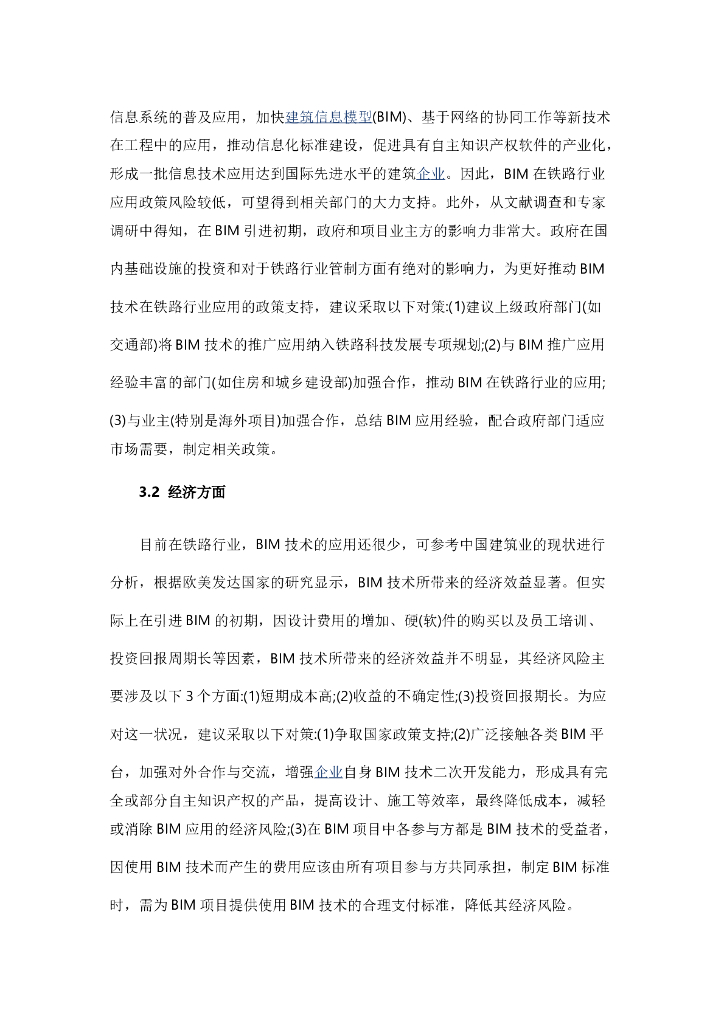 信息系统的普及应用，加快建筑信息模型(BIM)、基于网络的协同工作等新技术在工程中的应用，推动信息化标准建设，促进具有自主知识产权软件的产业化，形成一批信息技术应用达到国际先进水平的建筑企业。因此，BIM 在铁路行业应用政策风险较低，可望得到相关部门的大力支持。此外，从文献调查和专家调研中得知，在 BIM 引进初期，政府和项目业主方的影响力非常大。政府在国内基础设施的投资和对于铁路行业管制方面有绝对的影响力，为更好推动 BIM 技术在铁路行业应用的政策支持，建议采取以下对策:(1)建议上级政府部门(如交通部)将 BIM 技术的推广应用纳入铁路科技发展专项规划;(2)与 BIM 推广应用经验丰富的部门(如住房和城乡建设部)加强合作，推动 BIM 在铁路行业的应用;(3)与业主(特别是海外项目)加强合作，总结 BIM 应用经验，配合政府部门适应市场需要，制定相关政策。

3.2 经济方面

目前在铁路行业，BIM 技术的应用还很少，可参考中国建筑业的现状进行分析，根据欧美发达国家的研究显示，BIM 技术所带来的经济效益显著。但实际上在引进 BIM 的初期，因设计费用的增加、硬(软)件的购买以及员工培训、投资回报周期长等因素，BIM 技术所带来的经济效益并不明显，其经济风险主要涉及以下 3 个方面:(1)短期成本高;(2)收益的不确定性;(3)投资回报期长。为应对这一状况，建议采取以下对策:(1)争取国家政策支持;(2)广泛接触各类 BIM 平台，加强对外合作与交流，增强企业自身 BIM 技术二次开发能力，形成具有完全或部分自主知识产权的产品，提高设计、施工等效率，最终降低成本，减轻或消除 BIM 应用的经济风险;(3)在 BIM 项目中各参与方都是 BIM 技术的受益者，因使用 BIM 技术而产生的费用应该由所有项目参与方共同承担，制定 BIM 标准时，需为 BIM 项目提供使用 BIM 技术的合理支付标准，降低其经济风险。